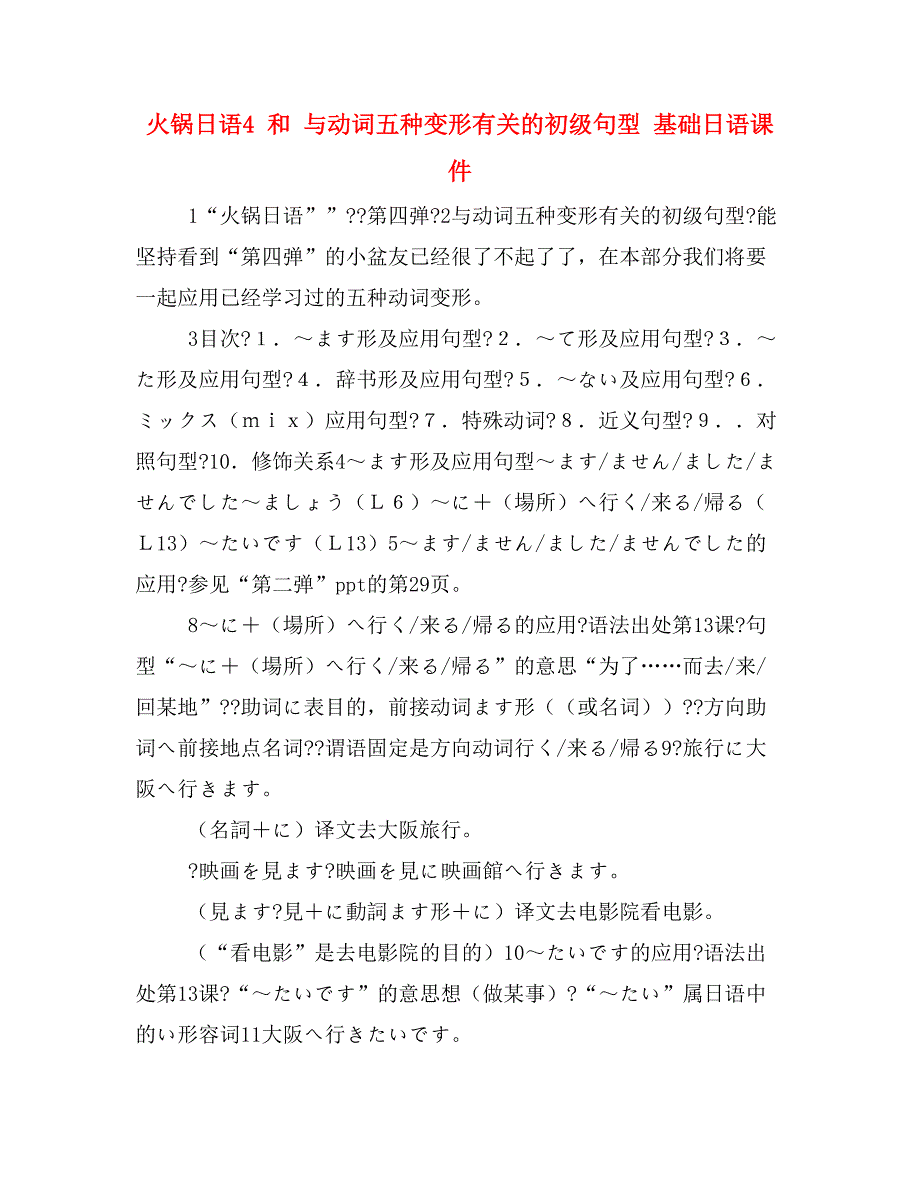 火锅日语4 和 与动词五种变形有关的初级句型 基础日语课件

1“火锅日语””??第四弹?2与动词五种变形有关的初级句型?能坚持看到“第四弹”的小盆友已经很了不起了了，在本部分我们将要一起应用已经学习过的五种动词变形。

3目次?１．～ます形及应用句型?２．～て形及应用句型?３．～た形及应用句型?４．辞书形及应用句型?５．～ない及应用句型?６．ミックス（ｍｉｘ）应用句型?７．特殊动词?８．近义句型?９．．对照句型?10．修饰关系4～ます形及应用句型～ます/ません/ました/ませんでした～ましょう（Ｌ６）～に＋（場所）へ行く/来る/帰る（Ｌ13）～たいです（Ｌ13）5～ます/ません/ました/ませんでした的应用?参见“第二弹”ppt的第29页。

8～に＋（場所）へ行く/来る/帰る的应用?语法出处第13课?句型“～に＋（場所）へ行く/来る/帰る”的意思“为了……而去/来/回某地”??助词に表目的，前接动词ます形（（或名词））??方向助词へ前接地点名词??谓语固定是方向动词行く/来る/帰る9?旅行に大阪へ行きます。

（名詞＋に）译文去大阪旅行。

?映画を見ます?映画を見に映画館へ行きます。

（見ます?見＋に動詞ます形＋に）译文去电影院看电影。

（“看电影”是去电影院的目的）10～たいです的应用?语法出处第13课?“～たいです”的意思想（做某事）?“～たい”属日语中的い形容词11大阪へ行きたいです。